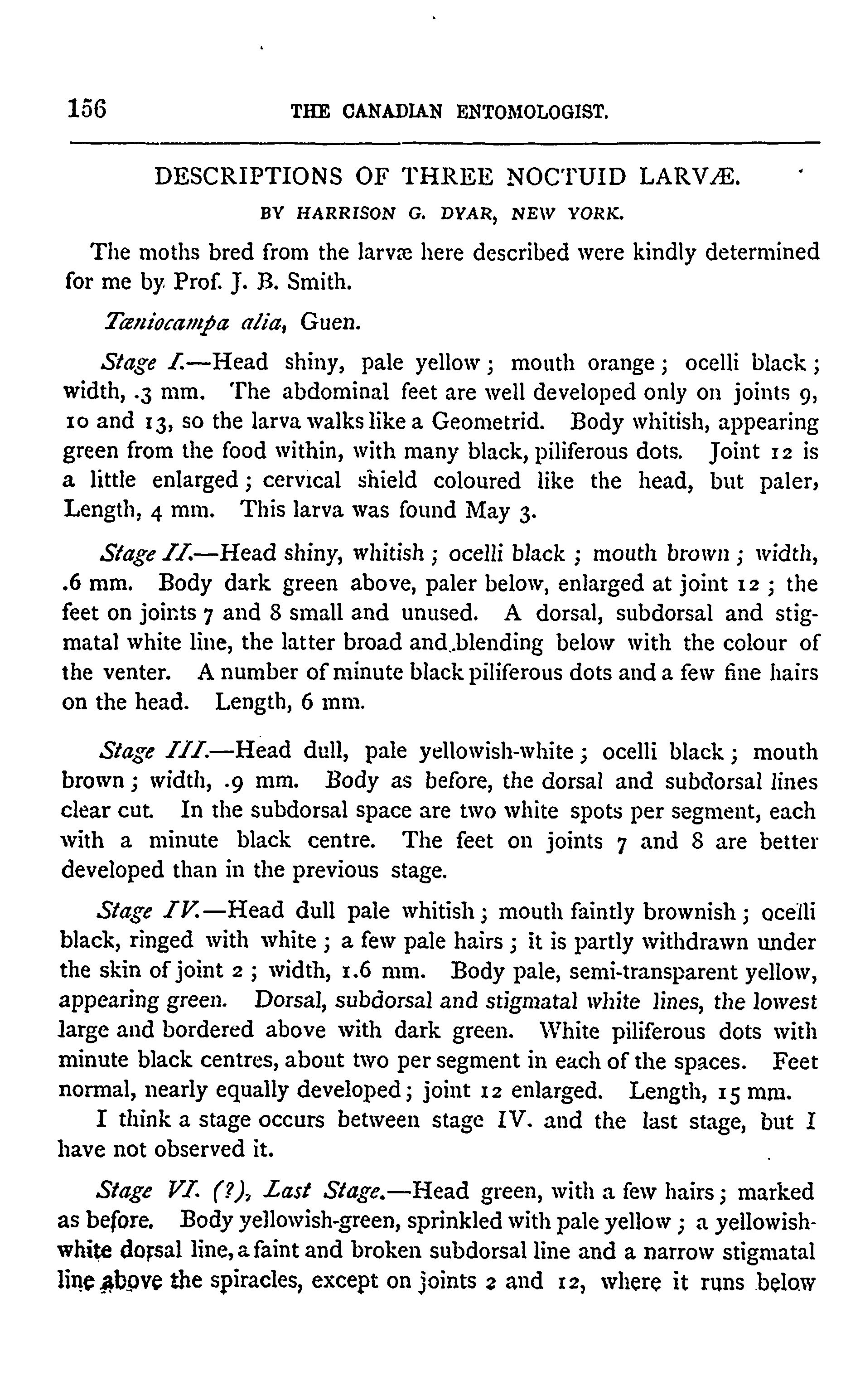 156 THE CANADIAN ENTOMOLOGIST.

DESCRIPTIONS OF THREE NOCTUID LARVÆ.

BY HARRISON G. DYAR, NEW YORK.

The moths bred from the larvæ here described were kindly determined for me by Prof. J. B. Smith.

Tæniocampa alia, Guen.

Stage I.—Head shiny, pale yellow; mouth orange; ocelli black; width, .3 mm. The abdominal feet are well developed only on joints 9, 10 and 13, so the larva walks like a Geometrid. Body whitish, appearing green from the food within, with many black, piliferous dots. Joint 12 is a little enlarged; cervical shield coloured like the head, but paler, Length, 4 mm. This larva was found May 3.

Stage II.—Head shiny, whitish; ocelli black; mouth brown; width, .6 mm. Body dark green above, paler below, enlarged at joint 12; the feet on joints 7 and 8 small and unused. A dorsal, subdorsal and stigmatal white line, the latter broad and blending below with the colour of the venter. A number of minute black piliferous dots and a few fine hairs on the head. Length, 6 mm.

Stage III.—Head dull, pale yellowish-white; ocelli black; mouth brown; width, .9 mm. Body as before, the dorsal and subdorsal lines clear cut. In the subdorsal space are two white spots per segment, each with a minute black centre. The feet on joints 7 and 8 are better developed than in the previous stage.

Stage IV.—Head dull pale whitish; mouth faintly brownish; ocelli black, ringed with white; a few pale hairs; it is partly withdrawn under the skin of joint 2; width, 1.6 mm. Body pale, semi-transparent yellow, appearing green. Dorsal, subdorsal and stigmatal white lines, the lowest large and bordered above with dark green. White piliferous dots with minute black centres, about two per segment in each of the spaces. Feet normal, nearly equally developed; joint 12 enlarged. Length, 15 mm.

I think a stage occurs between stage IV. and the last stage, but I have not observed it.

Stage VI. (?), Last Stage.—Head green, with a few hairs; marked as before. Body yellowish-green, sprinkled with pale yellow; a yellowish-white dorsal line, a faint and broken subdorsal line and a narrow stigmatal line above the spiracles, except on joints 2 and 12, where it runs below